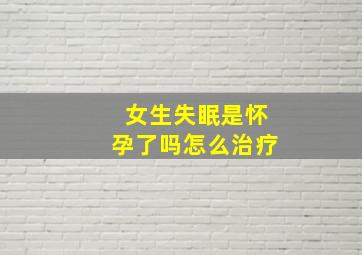 女生失眠是怀孕了吗怎么治疗